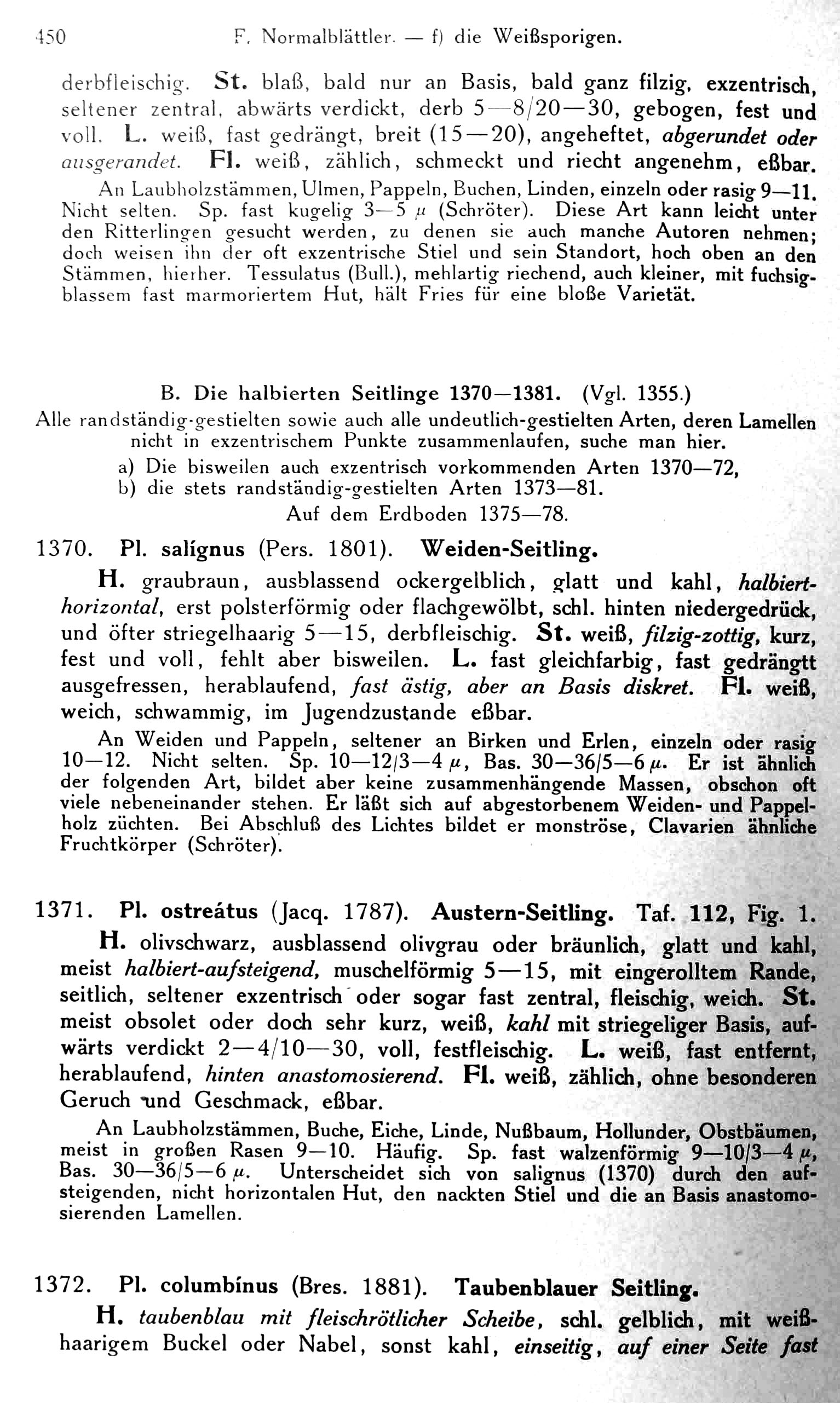 450 F. Normalblättler. — f) die Weißsporigen.

derbfleischig. St. blaß, bald nur an Basis, bald ganz filzig, exzentrisch, seltener zentral, abwärts verdickt, derb 5—8/20—30, gebogen, fest und voll. L. weiß, fast gedrängt, breit (15—20), angeheftet, abgerundet oder ausgerandet. Fl. weiß, zählich, schmeckt und riecht angenehm, eßbar.

An Laubholzstämmen, Ulmen, Pappeln, Buchen, Linden, einzeln oder rasig 9—11. Nicht selten. Sp. fast kugelig 3—5 $\mu$ (Schröter). Diese Art kann leicht unter den Ritterlingen gesucht werden, zu denen sie auch manche Autoren nehmen; doch weisen ihn der oft exzentrische Stiel und sein Standort, hoch oben an den Stämmen, hierher. Tessulatus (Bull.), mehlartig riechend, auch kleiner, mit fuchsigblassem fast marmoriertem Hut, hält Fries für eine bloße Varietät.

B. Die halbierten Seitlinge 1370—1381. (Vgl. 1355.)
Alle randständig-gestielten sowie auch alle undeutlich-gestielten Arten, deren Lamellen nicht in exzentrischem Punkte zusammenlaufen, suche man hier.
a) Die bisweilen auch exzentrisch vorkommenden Arten 1370—72,
b) die stets randständig-gestielten Arten 1373—81.
Auf dem Erdboden 1375—78.

1370. Pl. salígnus (Pers. 1801). Weiden-Seitling.

H. graubraun, ausblassend ockergelblich, glatt und kahl, halbiert-horizontal, erst polsterförmig oder flachgewölbt, schl. hinten niedergedrück, und öfter striegelhaarig 5—15, derbfleischig. St. weiß, filzig-zottig, kurz, fest und voll, fehlt aber bisweilen. L. fast gleichfarbig, fast gedrängtt ausgefressen, herablaufend, fast ästig, aber an Basis diskret. Fl. weiß, weich, schwammig, im Jugendzustande eßbar.

An Weiden und Pappeln, seltener an Birken und Erlen, einzeln oder rasig 10—12. Nicht selten. Sp. 10—12/3—4 $\mu$, Bas. 30—36/5—6 $\mu$. Er ist ähnlich der folgenden Art, bildet aber keine zusammenhängende Massen, obschon oft viele nebeneinander stehen. Er läßt sich auf abgestorbenem Weiden- und Pappelholz züchten. Bei Abschluß des Lichtes bildet er monströse, Clavarien ähnliche Fruchtkörper (Schröter).

1371. Pl. ostreátus (Jacq. 1787). Austern-Seitling. Taf. 112, Fig. 1.

H. olivschwarz, ausblassend olivgrau oder bräunlich, glatt und kahl, meist halbiert-aufsteigend, muschelförmig 5—15, mit eingerolltem Rande, seitlich, seltener exzentrisch oder sogar fast zentral, fleischig, weich. St. meist obsolet oder doch sehr kurz, weiß, kahl mit striegeliger Basis, aufwärts verdickt 2—4/10—30, voll, festfleischig. L. weiß, fast entfernt, herablaufend, hinten anastomosierend. Fl. weiß, zählich, ohne besonderen Geruch und Geschmack, eßbar.

An Laubholzstämmen, Buche, Eiche, Linde, Nußbaum, Hollunder, Obstbäumen, meist in großen Rasen 9—10. Häufig. Sp. fast walzenförmig 9—10/3—4 $\mu$, Bas. 30—36/5—6 $\mu$. Unterscheidet sich von salignus (1370) durch den aufsteigenden, nicht horizontalen Hut, den nackten Stiel und die an Basis anastomosierenden Lamellen.

1372. Pl. columbínus (Bres. 1881). Taubenblauer Seitling.

H. taubenblau mit fleischrötlicher Scheibe, schl. gelblich, mit weißhaarigem Buckel oder Nabel, sonst kahl, einseitig, auf einer Seite fast